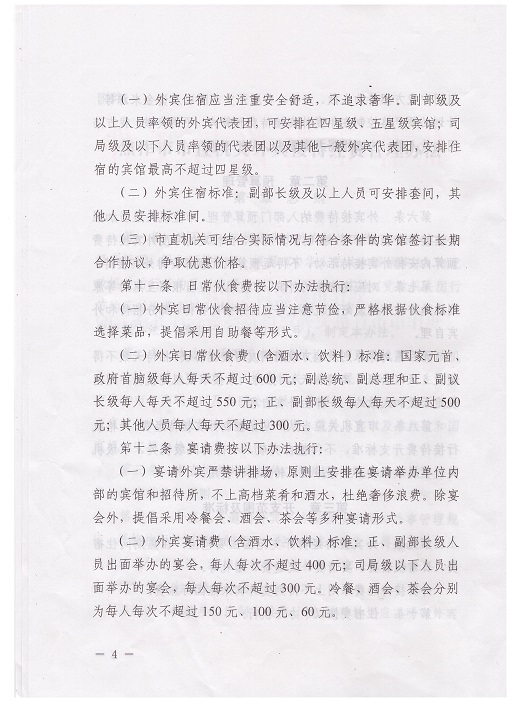 （一）外宾住宿应当注重安全舒适，不追求奢华。副部级及以上人员率领的外宾代表团，可安排在四星级、五星级宾馆；司局级及以下人员率领的代表团以及其他一般外宾代表团，安排住宿的宾馆最高不超过四星级。

（二）外宾住宿标准：副部长级及以上人员可安排套间，其他人员安排标准间。

（三）市直机关可结合实际情况与符合条件的宾馆签订长期合作协议，争取优惠价格。

第十一条　日常伙食费按以下办法执行：

（一）外宾日常伙食招待应当注意节俭，严格根据伙食标准选择菜品，提倡采用自助餐等形式。

（二）外宾日常伙食费（含酒水、饮料）标准：国家元首、政府首脑级每人每天不超过600元；副总统、副总理和正、副议长级每人每天不超过550元；正、副部长级每人每天不超过500元；其他人员每人每天不超过300元。

第十二条　宴请费按以下办法执行：

（一）宴请外宾严禁讲排场，原则上安排在宴请举办单位内部的宾馆和招待所，不上高档菜肴和酒水，杜绝奢侈浪费。除宴会外，提倡采用冷餐会、酒会、茶会等多种宴请形式。

（二）外宾宴请费（含酒水、饮料）标准：正、副部长级人员出面举办的宴会，每人每次不超过400元；司局级以下人员出面举办的宴会，每人每次不超过300元。冷餐、酒会、茶会分别为每人每次不超过150元、100元、60元。

— 4 —